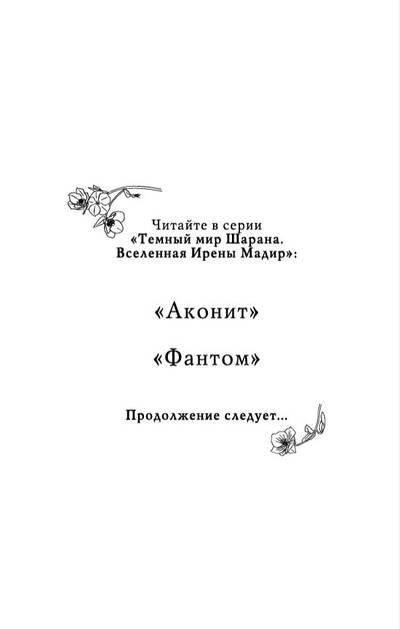 Читайте в серии
«Темный мир Шарана.
Вселенная Ирены Мадир»:

«Аконит»

«Фантом»

Продолжение следует...